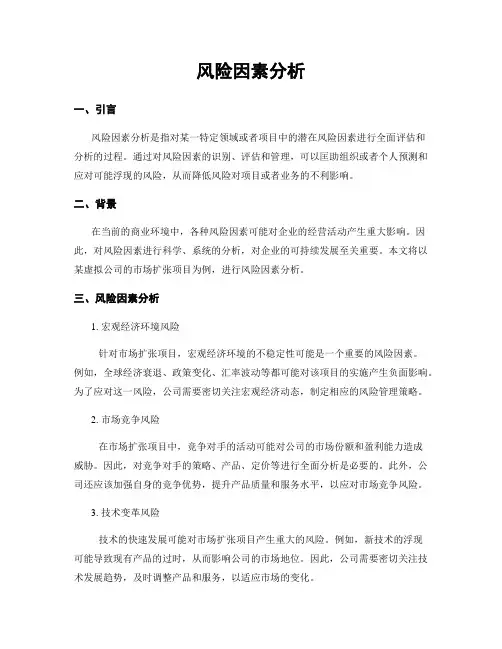 风险因素分析

一、引言

风险因素分析是指对某一特定领域或者项目中的潜在风险因素进行全面评估和分析的过程。通过对风险因素的识别、评估和管理，可以匡助组织或者个人预测和应对可能浮现的风险，从而降低风险对项目或者业务的不利影响。

二、背景

在当前的商业环境中，各种风险因素可能对企业的经营活动产生重大影响。因此，对风险因素进行科学、系统的分析，对企业的可持续发展至关重要。本文将以某虚拟公司的市场扩张项目为例，进行风险因素分析。

三、风险因素分析

1. 宏观经济环境风险

针对市场扩张项目，宏观经济环境的不稳定性可能是一个重要的风险因素。例如，全球经济衰退、政策变化、汇率波动等都可能对该项目的实施产生负面影响。为了应对这一风险，公司需要密切关注宏观经济动态，制定相应的风险管理策略。

2. 市场竞争风险

在市场扩张项目中，竞争对手的活动可能对公司的市场份额和盈利能力造成威胁。因此，对竞争对手的策略、产品、定价等进行全面分析是必要的。此外，公司还应该加强自身的竞争优势，提升产品质量和服务水平，以应对市场竞争风险。

3. 技术变革风险

技术的快速发展可能对市场扩张项目产生重大的风险。例如，新技术的浮现可能导致现有产品的过时，从而影响公司的市场地位。因此，公司需要密切关注技术发展趋势，及时调整产品和服务，以适应市场的变化。